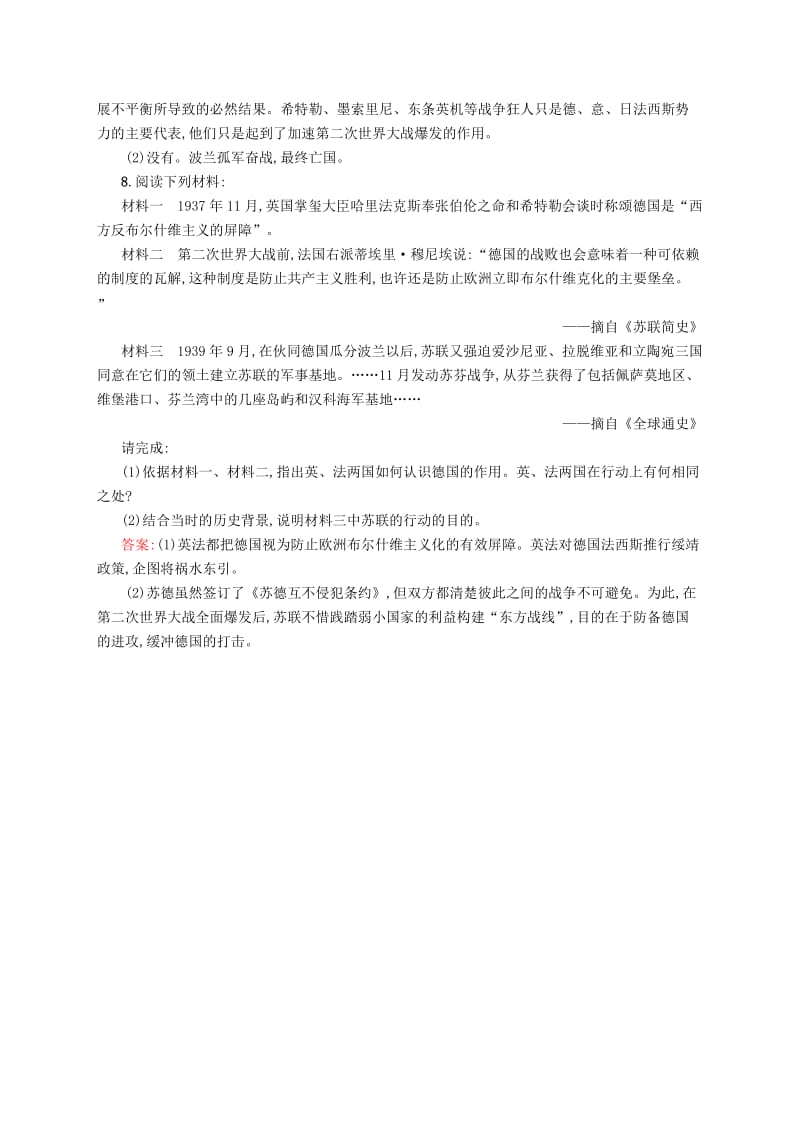 展不平衡所导致的必然结果。希特勒、墨索里尼、东条英机等战争狂人只是德、意、日法西斯势力的主要代表,他们只是起到了加速第二次世界大战爆发的作用。

(2)没有。波兰孤军奋战,最终亡国。

8.阅读下列材料:

材料一 1937年11月,英国掌玺大臣哈里法克斯奉张伯伦之命和希特勒会谈时称颂德国是“西方反布尔什维主义的屏障”。

材料二 第二次世界大战前,法国右派蒂埃里·穆尼埃说:“德国的战败也会意味着一种可依赖的制度的瓦解,这种制度是防止共产主义胜利,也许还是防止欧洲立即布尔什维克化的主要堡垒。”

——摘自《苏联简史》

材料三 1939年9月,在伙同德国瓜分波兰以后,苏联又强迫爱沙尼亚、拉脱维亚和立陶宛三国同意在它们的领土建立苏联的军事基地。……11月发动苏芬战争,从芬兰获得了包括佩萨莫地区、维堡港口、芬兰湾中的几座岛屿和汉科海军基地……

——摘自《全球通史》

请完成:

(1)依据材料一、材料二,指出英、法两国如何认识德国的作用。英、法两国在行动上有何相同之处?

(2)结合当时的历史背景,说明材料三中苏联的行动的目的。

答案:(1)英法都把德国视为防止欧洲布尔什维主义化的有效屏障。英法对德国法西斯推行绥靖政策,企图将祸水东引。

(2)苏德虽然签订了《苏德互不侵犯条约》,但双方都清楚彼此之间的战争不可避免。为此,在第二次世界大战全面爆发后,苏联不惜践踏弱小国家的利益构建“东方战线”,目的在于防备德国的进攻,缓冲德国的打击。